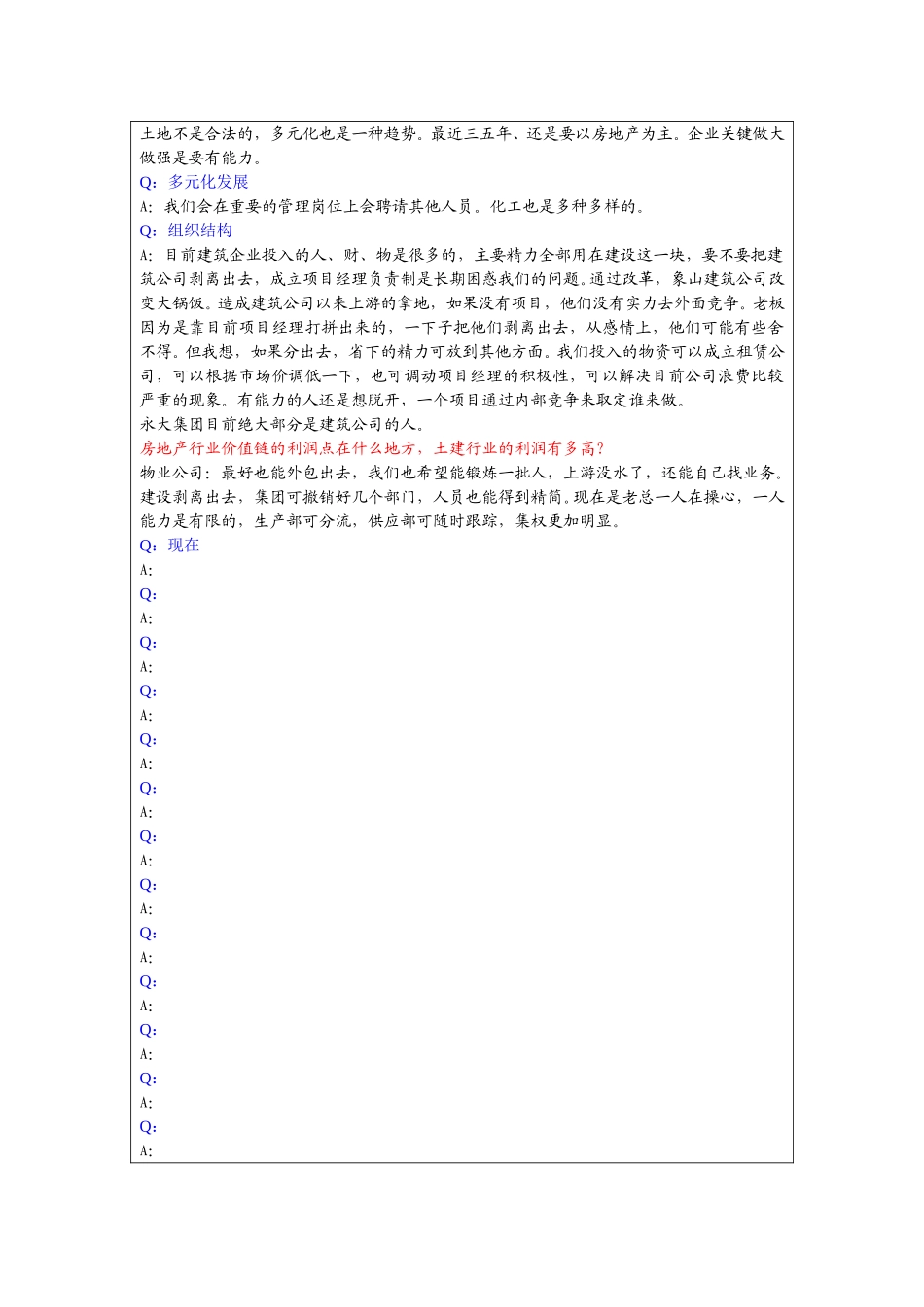 土地不是合法的，多元化也是一种趋势。最近三五年、还是要以房地产为主。企业关键做大做强是要有能力。

Q：多元化发展

A：我们会在重要的管理岗位上会聘请其他人员。化工也是多种多样的。

Q：组织结构

A：目前建筑企业投入的人、财、物是很多的，主要精力全部用在建设这一块，要不要把建筑公司剥离出去，成立项目经理负责制是长期困惑我们的问题。通过改革，象山建筑公司改变大锅饭。造成建筑公司以来上游的拿地，如果没有项目，他们没有实力去外面竞争。老板因为是靠目前项目经理打拼出来的，一下子把他们剥离出去，从感情上，他们可能有些舍不得。但我想，如果分出去，省下的精力可放到其他方面。我们投入的物资可以成立租赁公司，可以根据市场价调低一下，也可调动项目经理的积极性，可以解决目前公司浪费比较严重的现象。有能力的人还是想脱开，一个项目通过内部竞争来取定谁来做。

永大集团目前绝大部分是建筑公司的人。

房地产行业价值链的利润点在什么地方，土建行业的利润有多高？

物业公司：最好也能外包出去，我们也希望能锻炼一批人，上游没水了，还能自己找业务。建设剥离出去，集团可撤销好几个部门，人员也能得到精简。现在是老总一人在操心，一人能力是有限的，生产部可分流，供应部可随时跟踪，集权更加明显。

Q：现在

A:

Q:

A:

Q:

A:

Q:

A:

Q:

A:

Q:

A:

Q:

A:

Q:

A:

Q:

A:

Q:

A:

Q:

A:

Q:

A:

Q:

A: